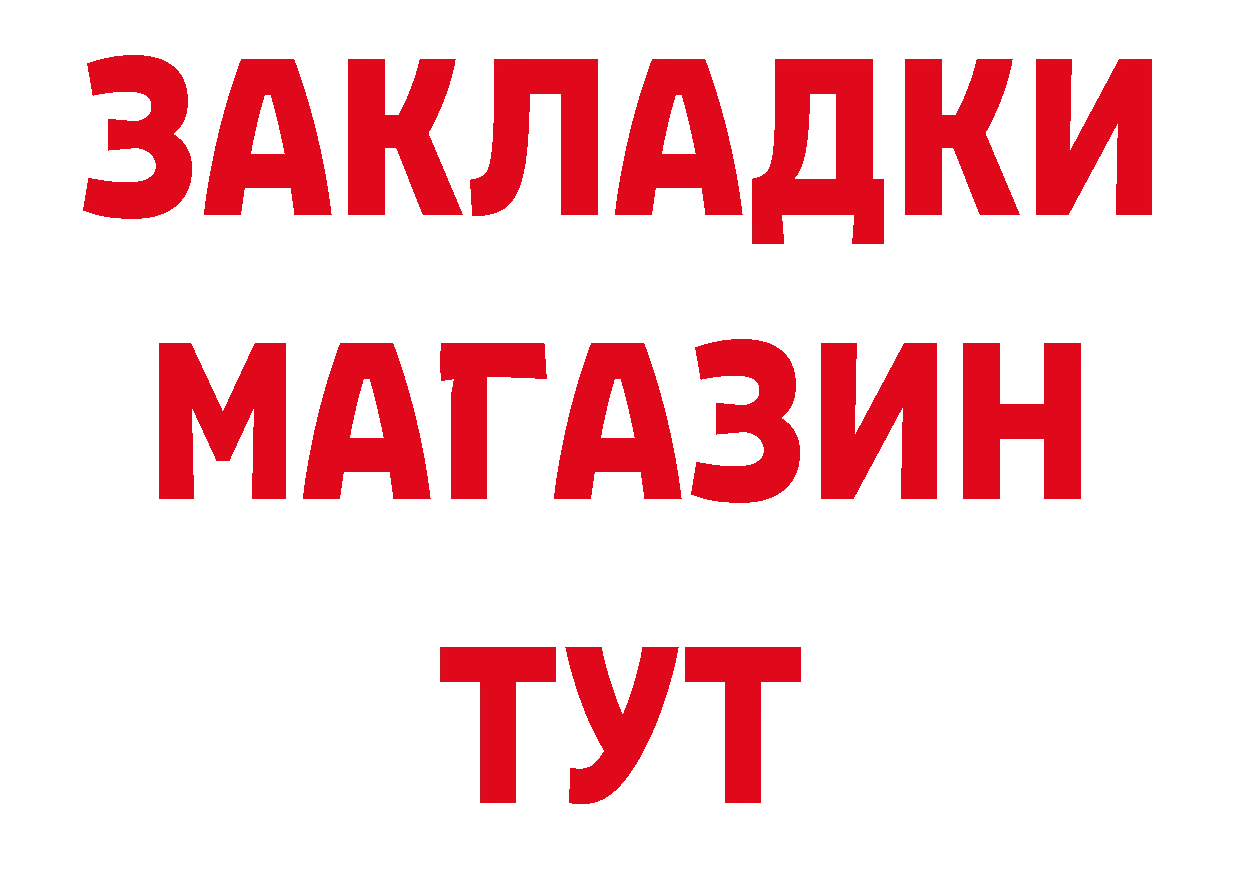 ЗАКЛАДКИ
МАГАЗИН
ТУТ